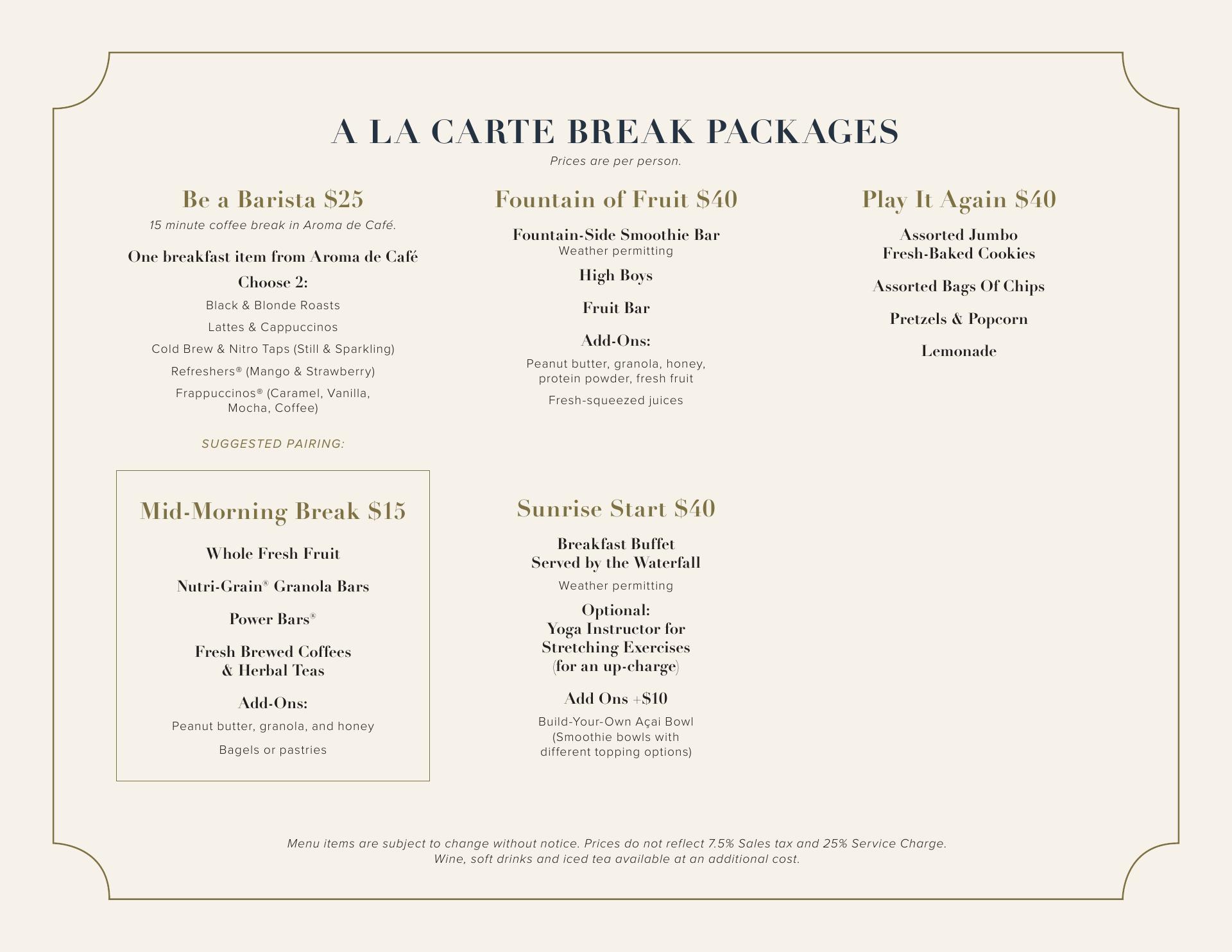 A LA CARTE BREAK PACKAGES

Prices are per person.

Be a Barista $25

15 minute coffee break in Aroma de Café.

One breakfast item from Aroma de Café

Choose 2:

Black & Blonde Roasts

Lattes & Cappuccinos

Cold Brew & Nitro Taps (Still & Sparkling)

Refreshers® (Mango & Strawberry)

Frappuccinos® (Caramel, Vanilla, Mocha, Coffee)

SUGGESTED PAIRING:

Mid-Morning Break $15

Whole Fresh Fruit

Nutri-Grain® Granola Bars

Power Bars®

Fresh Brewed Coffees & Herbal Teas

Add-Ons:

Peanut butter, granola, and honey

Bagels or pastries

Fountain of Fruit $40

Fountain-Side Smoothie Bar
Weather permitting

High Boys

Fruit Bar

Add-Ons:

Peanut butter, granola, honey, protein powder, fresh fruit

Fresh-squeezed juices

Sunrise Start $40

Breakfast Buffet Served by the Waterfall

Weather permitting

Optional: Yoga Instructor for Stretching Exercises (for an up-charge)

Add Ons +$10

Build-Your-Own Açai Bowl (Smoothie bowls with different topping options)

Play It Again $40

Assorted Jumbo Fresh-Baked Cookies

Assorted Bags Of Chips

Pretzels & Popcorn

Lemonade

Menu items are subject to change without notice. Prices do not reflect 7.5% Sales tax and 25% Service Charge.
Wine, soft drinks and iced tea available at an additional cost.